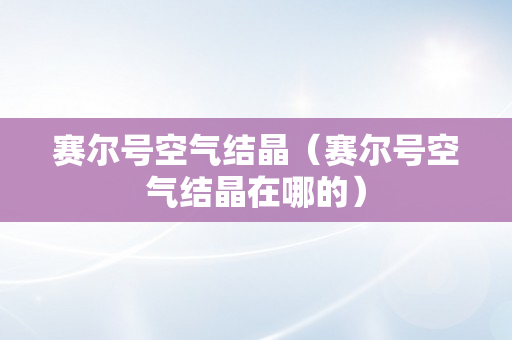 赛尔号空气结晶（赛尔号空气结晶在哪的）